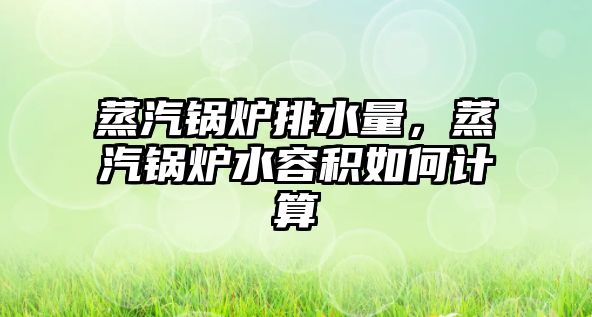 蒸汽锅炉排水量，蒸汽锅炉水容积如何计算